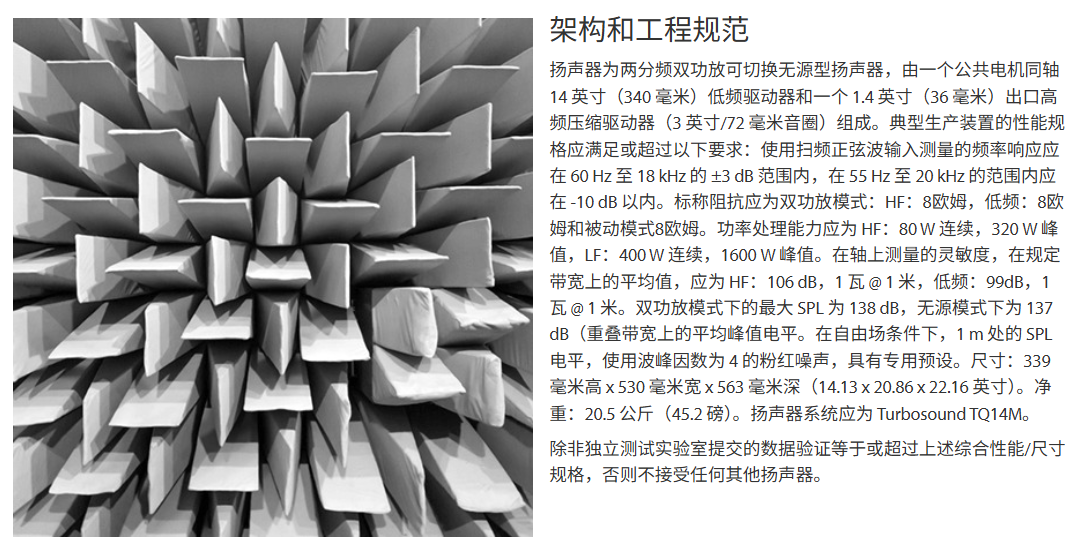 架构和工程规范

扬声器为两分频双功放可切换无源型扬声器，由一个公共电机同轴14英寸（340毫米）低频驱动器和一个1.4英寸（36毫米）出口高频压缩驱动器（3英寸/72毫米音圈）组成。典型生产装置的性能规格应满足或超过以下要求：使用扫频正弦波输入测量的频率响应应在60 Hz至18 kHz的±3 dB范围内，在55 Hz至20 kHz的范围内应在-10 dB以内。标称阻抗应为双功放模式：HF：8欧姆，低频：8欧姆和被动模式8欧姆。功率处理能力应为HF：80 W连续，320 W峰值，LF：400 W连续，1600 W峰值。在轴上测量的灵敏度，在规定带宽上的平均值，应为HF：106 dB，1瓦@1米，低频：99dB，1瓦@1米。双功放模式下的最大SPL为138 dB，无源模式下为137 dB（重叠带宽上的平均峰值电平。在自由场条件下，1 m处的SPL电平，使用波峰因数为4的粉红噪声，具有专用预设。尺寸：339毫米高x 530毫米宽x 563毫米深（14.13 x 20.86 x 22.16英寸）。净重：20.5公斤（45.2磅）。扬声器系统应为Turbosound TQ14M。

除非独立测试实验室提交的数据验证等于或超过上述综合性能/尺寸规格，否则不接受任何其他扬声器。